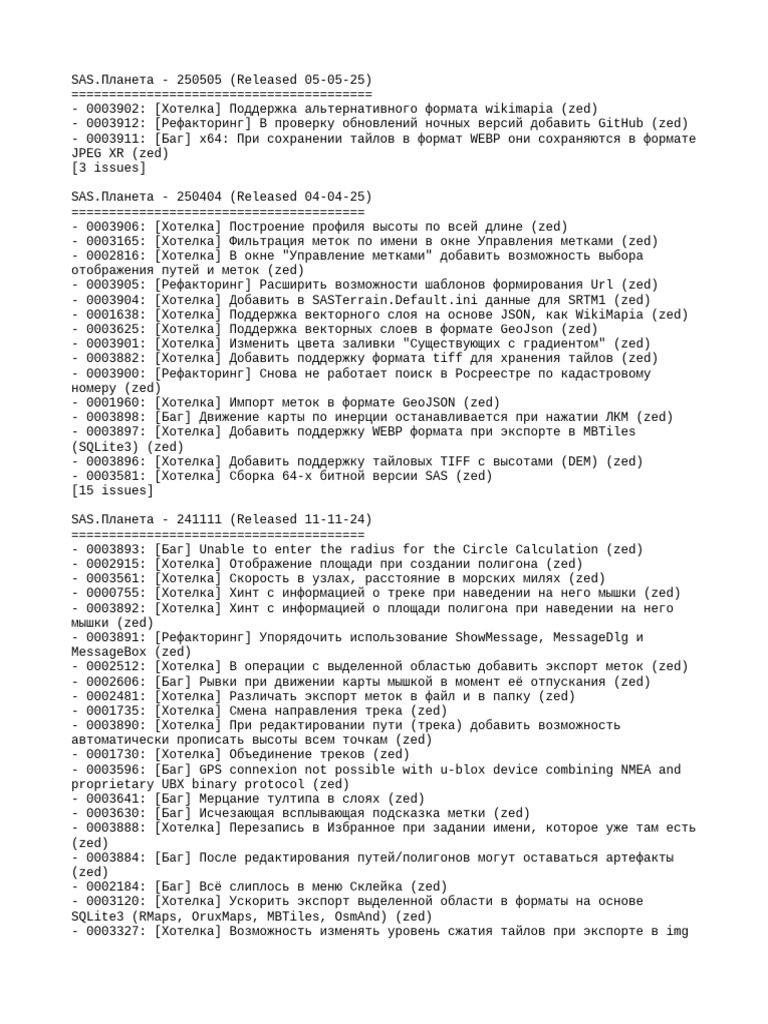 SAS.Планета - 250505 (Released 05-05-25)
========================================
- 0003902: [Хотелка] Поддержка альтернативного формата wikimapia (zed)
- 0003912: [Рефакторинг] В проверку обновлений ночных версий добавить GitHub (zed)
- 0003911: [Баг] x64: При сохранении тайлов в формат WEBP они сохраняются в формате JPEG XR (zed)
[3 issues]

SAS.Планета - 250404 (Released 04-04-25)
========================================
- 0003906: [Хотелка] Построение профиля высоты по всей длине (zed)
- 0003165: [Хотелка] Фильтрация меток по имени в окне Управления метками (zed)
- 0002816: [Хотелка] В окне "Управление метками" добавить возможность выбора отображения путей и меток (zed)
- 0003905: [Рефакторинг] Расширить возможности шаблонов формирования Url (zed)
- 0003904: [Хотелка] Добавить в SASTerrain.Default.ini данные для SRTM1 (zed)
- 0001638: [Хотелка] Поддержка векторного слоя на основе JSON, как WikiMapia (zed)
- 0003625: [Хотелка] Поддержка векторных слоев в формате GeoJson (zed)
- 0003901: [Хотелка] Изменить цвета заливки "Существующих с градиентом" (zed)
- 0003882: [Хотелка] Добавить поддержку формата tiff для хранения тайлов (zed)
- 0003900: [Рефакторинг] Снова не работает поиск в Росреестре по кадастровому номеру (zed)
- 0001960: [Хотелка] Импорт меток в формате GeoJSON (zed)
- 0003898: [Баг] Движение карты по инерции останавливается при нажатии ЛКМ (zed)
- 0003897: [Хотелка] Добавить поддержку WEBP формата при экспорте в MBTiles (SQLite3) (zed)
- 0003896: [Хотелка] Добавить поддержку тайловых TIFF с высотами (DEM) (zed)
- 0003581: [Хотелка] Сборка 64-х битной версии SAS (zed)
[15 issues]

SAS.Планета - 241111 (Released 11-11-24)
========================================
- 0003893: [Баг] Unable to enter the radius for the Circle Calculation (zed)
- 0002915: [Хотелка] Отображение площади при создании полигона (zed)
- 0003561: [Хотелка] Скорость в узлах, расстояние в морских милях (zed)
- 0000755: [Хотелка] Хинт с информацией о треке при наведении на него мышки (zed)
- 0003892: [Хотелка] Хинт с информацией о площади полигона при наведении на него мышки (zed)
- 0003891: [Рефакторинг] Упорядочить использование ShowMessage, MessageDlg и MessageBox (zed)
- 0002512: [Хотелка] В операции с выделенной областью добавить экспорт меток (zed)
- 0002606: [Баг] Рывки при движении карты мышкой в момент её отпускания (zed)
- 0002481: [Хотелка] Различать экспорт меток в файл и в папку (zed)
- 0001735: [Хотелка] Смена направления трека (zed)
- 0003890: [Хотелка] При редактировании пути (трека) добавить возможность автоматически прописать высоты всем точкам (zed)
- 0001730: [Хотелка] Объединение треков (zed)
- 0003596: [Баг] GPS connexion not possible with u-blox device combining NMEA and proprietary UBX binary protocol (zed)
- 0003641: [Баг] Мерцание тултипа в слоях (zed)
- 0003630: [Баг] Исчезающая всплывающая подсказка метки (zed)
- 0003888: [Хотелка] Перезапись в Избранное при задании имени, которое уже там есть (zed)
- 0003884: [Баг] После редактирования путей/полигонов могут оставаться артефакты (zed)
- 0002184: [Баг] Всё слиплось в меню Склейка (zed)
- 0003120: [Хотелка] Ускорить экспорт выделенной области в форматы на основе SQLite3 (RMaps, OruxMaps, MBTiles, OsmAnd) (zed)
- 0003327: [Хотелка] Возможность изменять уровень сжатия тайлов при экспорте в img